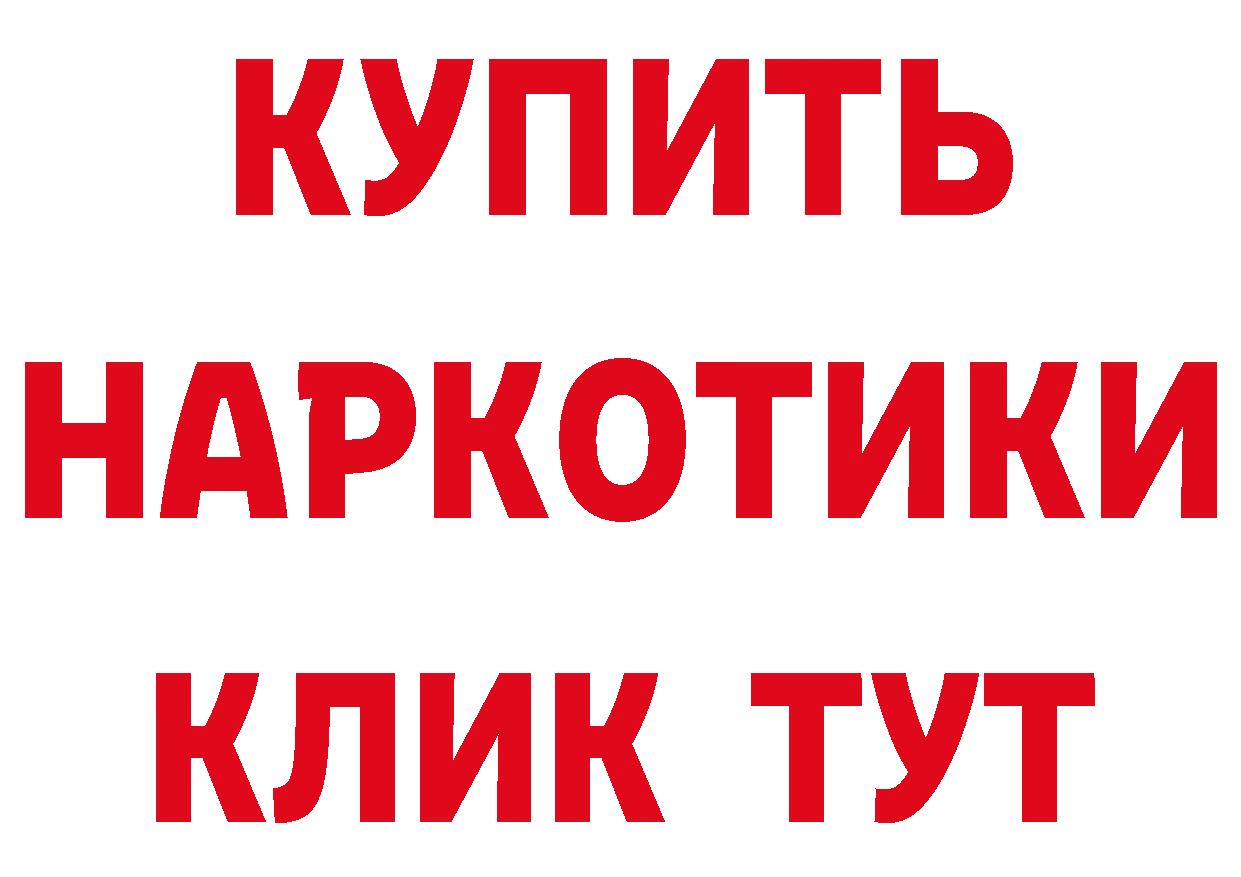 КУПИТЬ НАРКОТИКИ КЛИК ТУТ